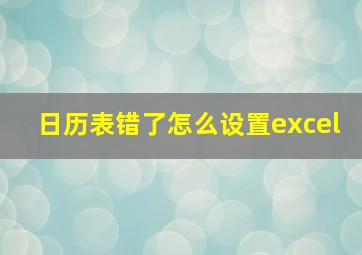 日历表错了怎么设置excel